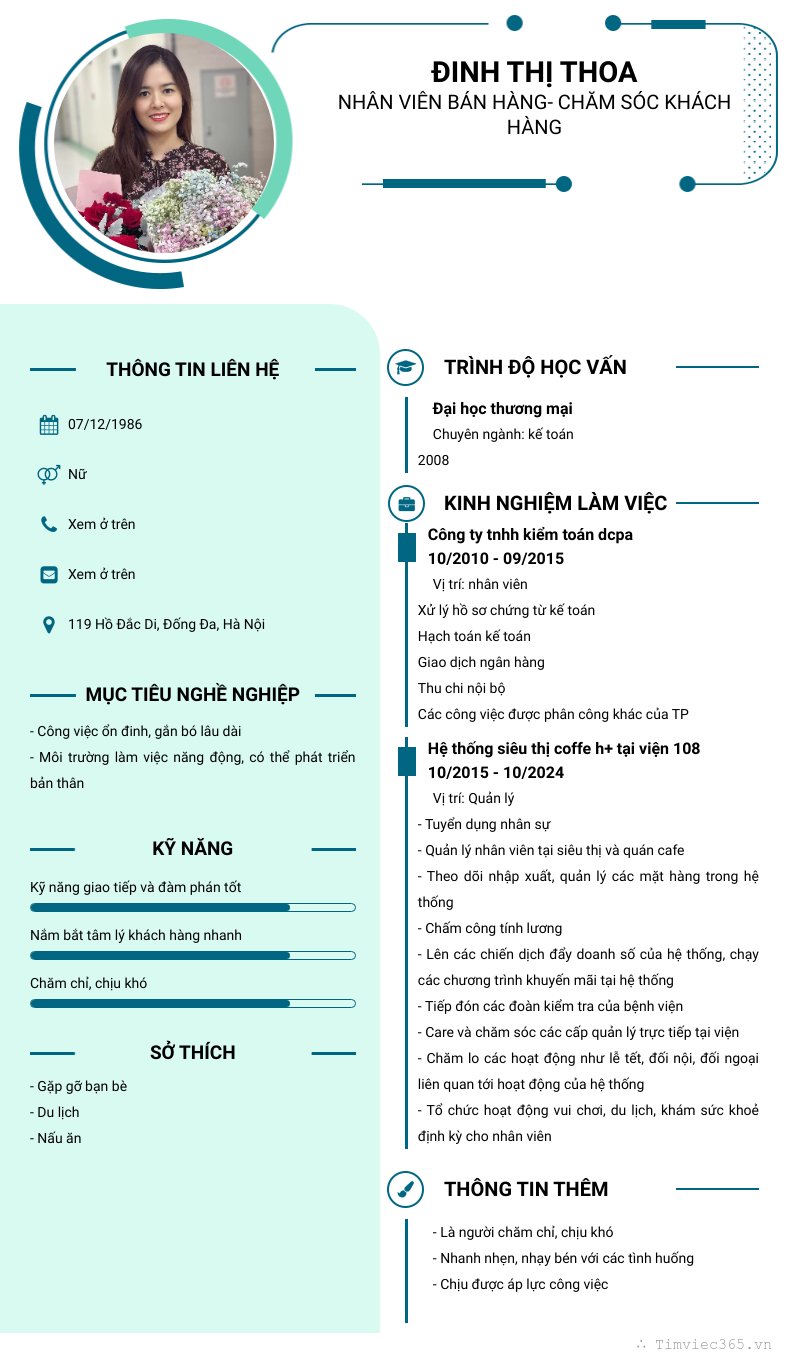 ĐINH THỊ THOA
NHÂN VIÊN BÁN HÀNG- CHĂM SÓC KHÁCH HÀNG

THÔNG TIN LIÊN HỆ

07/12/1986

Nữ

Xem ở trên

Xem ở trên

119 Hồ Đắc Di, Đống Đa, Hà Nội

MỤC TIÊU NGHỀ NGHIỆP

- Công việc ổn định, gắn bó lâu dài
- Môi trường làm việc năng động, có thể phát triển bản thân

KỸ NĂNG

Kỹ năng giao tiếp và đàm phán tốt

Nắm bắt tâm lý khách hàng nhanh

Chăm chỉ, chịu khó

SỞ THÍCH

- Gặp gỡ bạn bè
- Du lịch
- Nấu ăn

TRÌNH ĐỘ HỌC VẤN

Đại học thương mại
Chuyên ngành: kế toán
2008

KINH NGHIỆM LÀM VIỆC

Công ty tnhh kiểm toán dcpa
10/2010 - 09/2015
Vị trí: nhân viên
Xử lý hồ sơ chứng từ kế toán
Hạch toán kế toán
Giao dịch ngân hàng
Thu chi nội bộ
Các công việc được phân công khác của TP

Hệ thống siêu thị coffe h+ tại viện 108
10/2015 - 10/2024
Vị trí: Quản lý
- Tuyển dụng nhân sự
- Quản lý nhân viên tại siêu thị và quán cafe
- Theo dõi nhập xuất, quản lý các mặt hàng trong hệ thống
- Chấm công tính lương
- Lên các chiến dịch đẩy doanh số của hệ thống, chạy các chương trình khuyến mãi tại hệ thống
- Tiếp đón các đoàn kiểm tra của bệnh viện
- Care và chăm sóc các cấp quản lý trực tiếp tại viện
- Chăm lo các hoạt động như lễ tết, đối nội, đối ngoại liên quan tới hoạt động của hệ thống
- Tổ chức hoạt động vui chơi, du lịch, khám sức khoẻ định kỳ cho nhân viên

THÔNG TIN THÊM

- Là người chăm chỉ, chịu khó
- Nhanh nhẹn, nhạy bén với các tình huống
- Chịu được áp lực công việc

Timviec365.vn